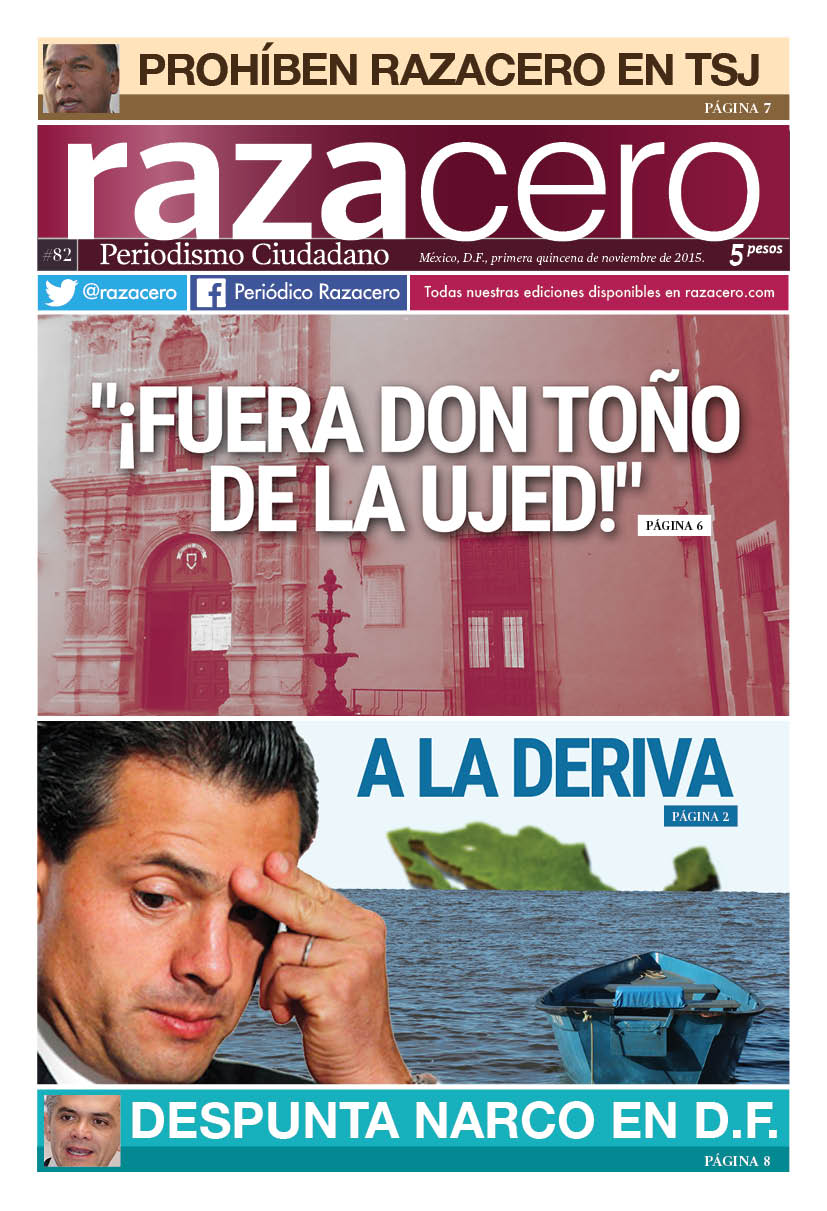 PROHÍBEN RAZACERO EN TSJ

PÁGINA 7

razacero

#82 Periodismo Ciudadano México, D.F., primera quincena de noviembre de 2015. 5 pesos

@razacero Periódico Razacero Todas nuestras ediciones disponibles en razacero.com

"¡FUERA DON TOÑO DE LA UJED!"

PÁGINA 6

A LA DERIVA

PÁGINA 2

DESPUNTA NARCO EN D.F.

PÁGINA 8